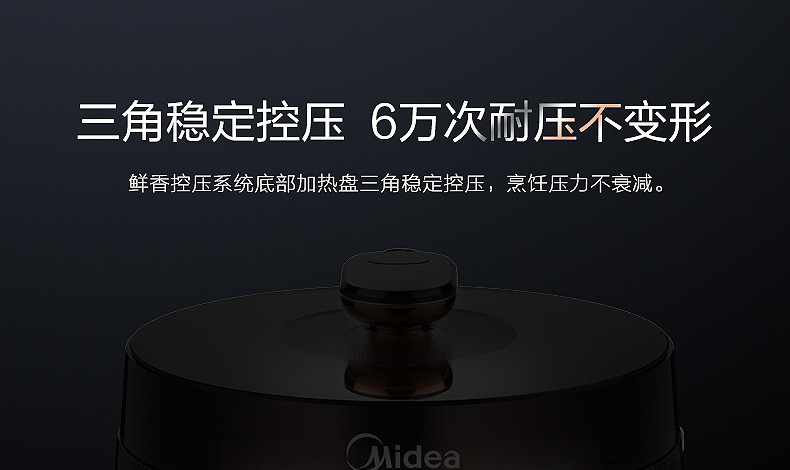 三角稳定控压 6万次耐压不变形

鲜香控压系统底部加热盘三角稳定控压，烹饪压力不衰减。

Midea